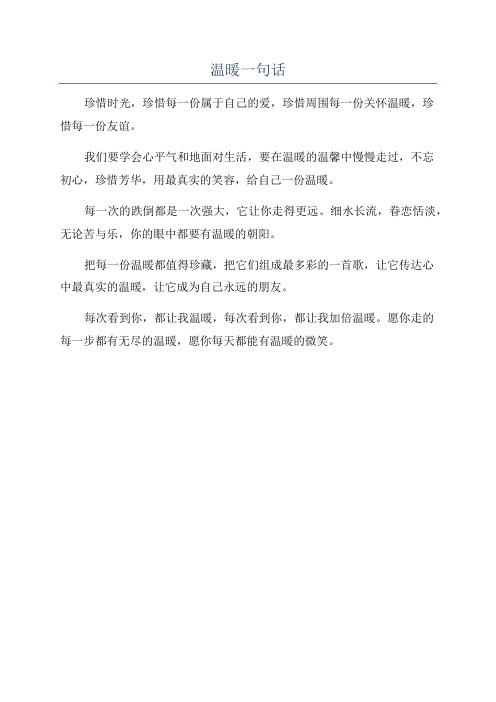 温暖一句话

珍惜时光，珍惜每一份属于自己的爱，珍惜周围每一份关怀温暖，珍惜每一份友谊。

我们要学会心平气和地面对生活，要在温暖的温馨中慢慢走过，不忘初心，珍惜芳华，用最真实的笑容，给自己一份温暖。

每一次的跌倒都是一次强大，它让你走得更远。细水长流，眷恋恬淡，无论苦与乐，你的眼中都要有温暖的朝阳。

把每一份温暖都值得珍藏，把它们组成最多彩的一首歌，让它传达心中最真实的温暖，让它成为自己永远的朋友。

每次看到你，都让我温暖，每次看到你，都让我加倍温暖。愿你走的每一步都有无尽的温暖，愿你每天都能有温暖的微笑。